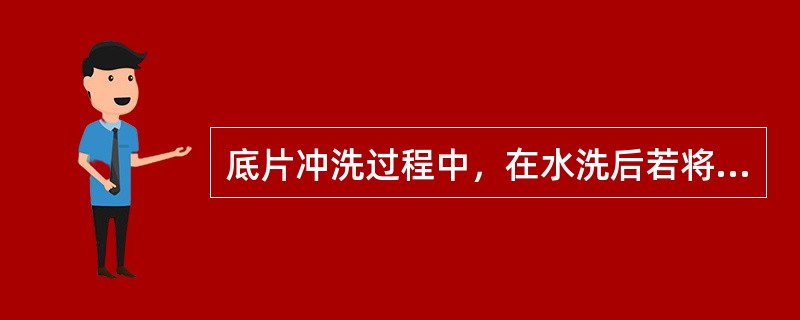 底片冲洗过程中，在水洗后若将...